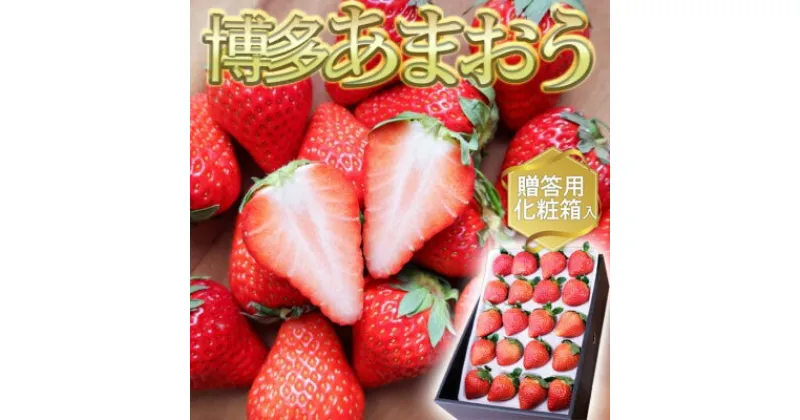 博多あまおう

贈答用
化粧箱入